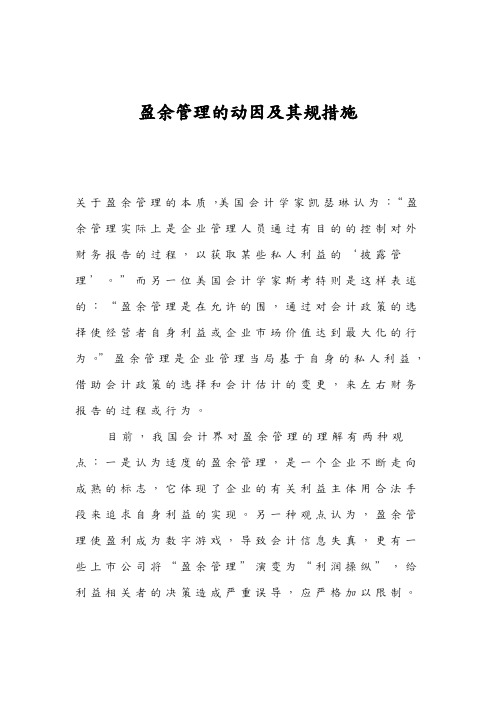 盈余管理的动因及其规措施

关于盈余管理的本质，美国会计学家凯瑟琳认为：“盈余管理实际上是企业管理人员通过有目的的控制对外财务报告的过程，以获取某些私人利益的‘披露管理’。”而另一位美国会计学家斯考特则是这样表述的：“盈余管理是在允许的围，通过对会计政策的选择使经营者自身利益或企业市场价值达到最大化的行为。”盈余管理是企业管理当局基于自身的私人利益，借助会计政策的选择和会计估计的变更，来左右财务报告的过程或行为。

目前，我国会计界对盈余管理的理解有两种观点：一是认为适度的盈余管理，是一个企业不断走向成熟的标志，它体现了企业的有关利益主体用合法手段来追求自身利益的实现。另一种观点认为，盈余管理使盈利成为数字游戏，导致会计信息失真，更有一些上市公司将“盈余管理”演变为“利润操纵”，给利益相关者的决策造成严重误导，应严格加以限制。